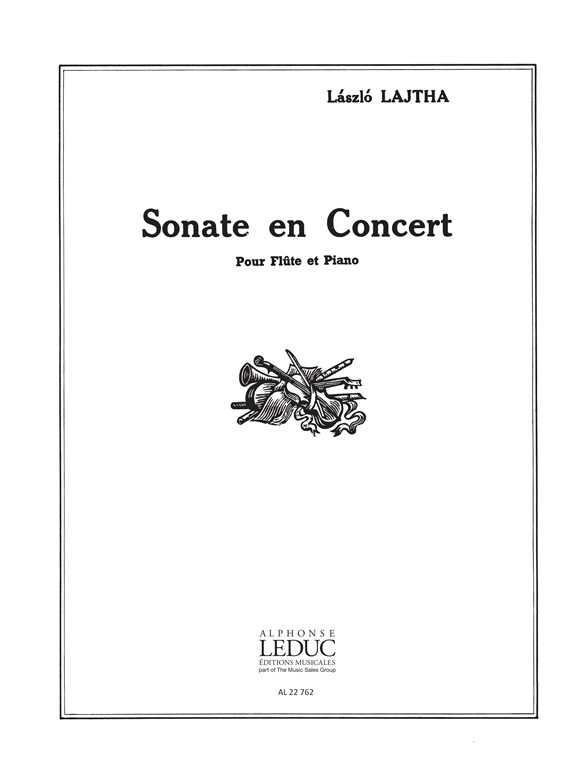 László LAJTHA

Sonate en Concert

Pour Flûte et Piano

ALPHONSE
LEDUC
ÉDITIONS MUSICALES
part of The Music Sales Group

AL 22 762